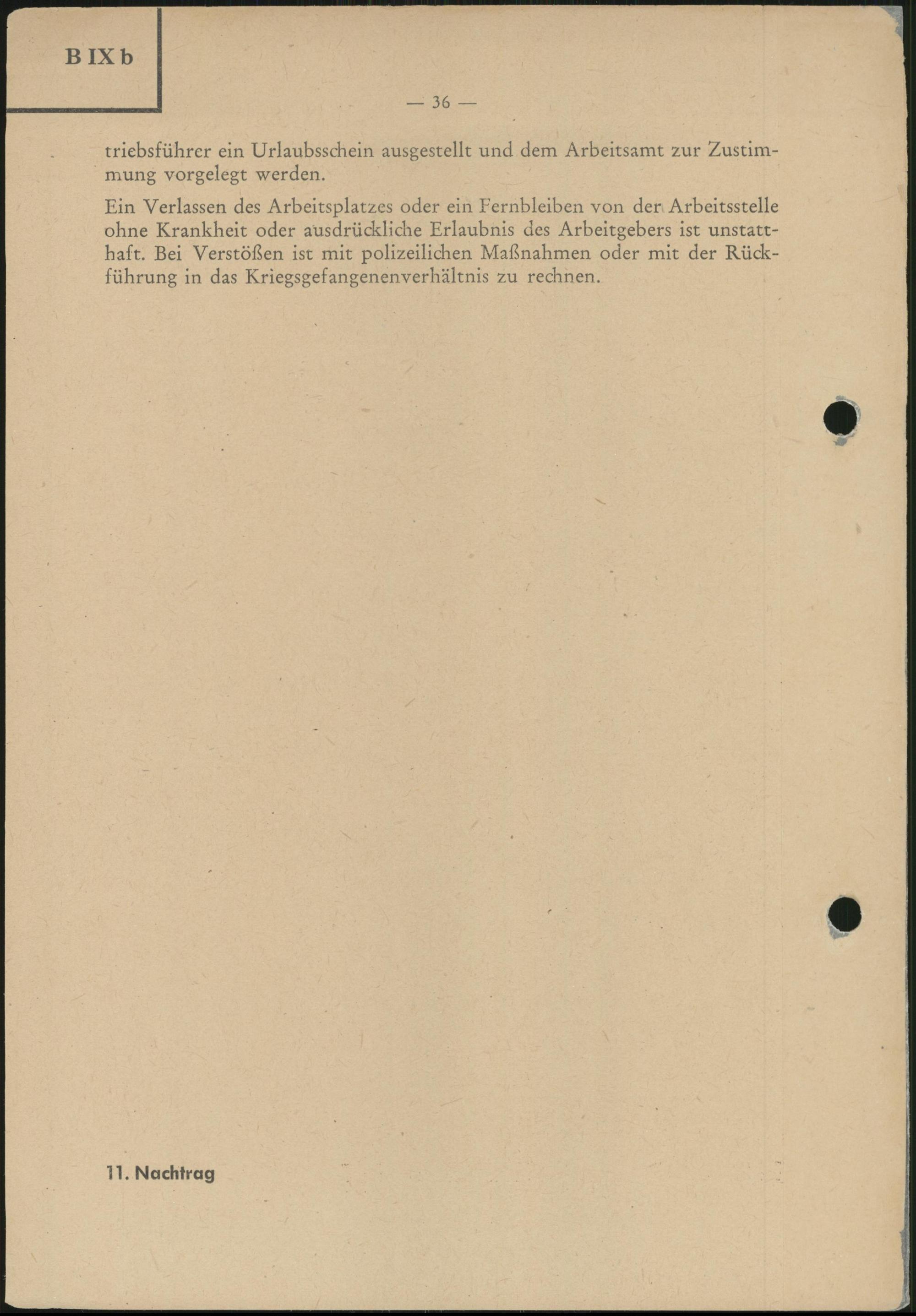 B IX b

— 36 —

triebsführer ein Urlaubsschein ausgestellt und dem Arbeitsamt zur Zustimmung vorgelegt werden.

Ein Verlassen des Arbeitsplatzes oder ein Fernbleiben von der Arbeitsstelle ohne Krankheit oder ausdrückliche Erlaubnis des Arbeitgebers ist unstatthaft. Bei Verstößen ist mit polizeilichen Maßnahmen oder mit der Rückführung in das Kriegsgefangenenverhältnis zu rechnen.

11. Nachtrag